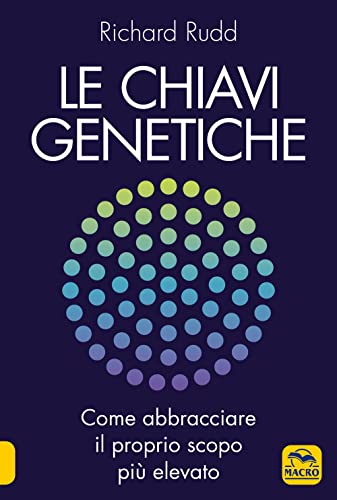 Richard Rudd

LE CHIAVI GENETICHE

Come abbracciare il proprio scopo più elevato

MACRO